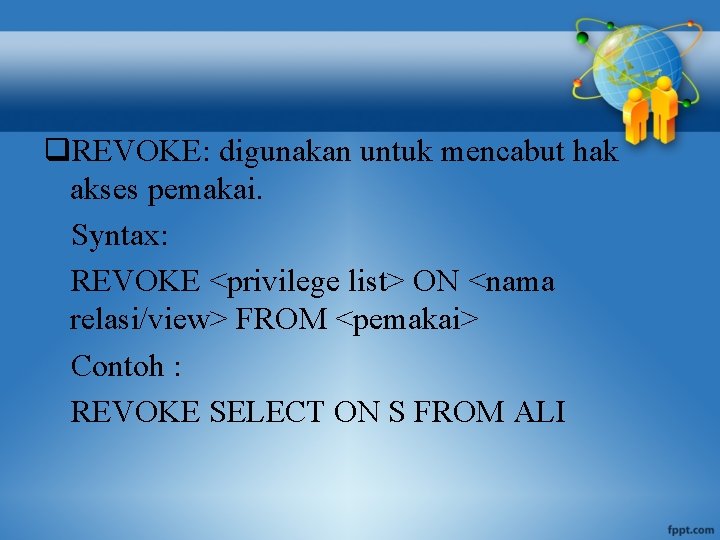 ❑REVOKE: digunakan untuk mencabut hak akses pemakai.

Syntax:

REVOKE <privilege list> ON <nama relasi/view> FROM <pemakai>

Contoh :

REVOKE SELECT ON S FROM ALI

fppt.com